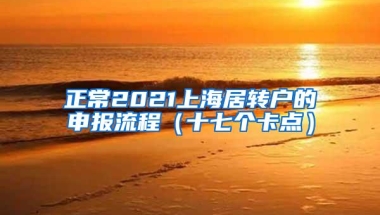 正常2021上海居转户的申报流程（十七个卡点）